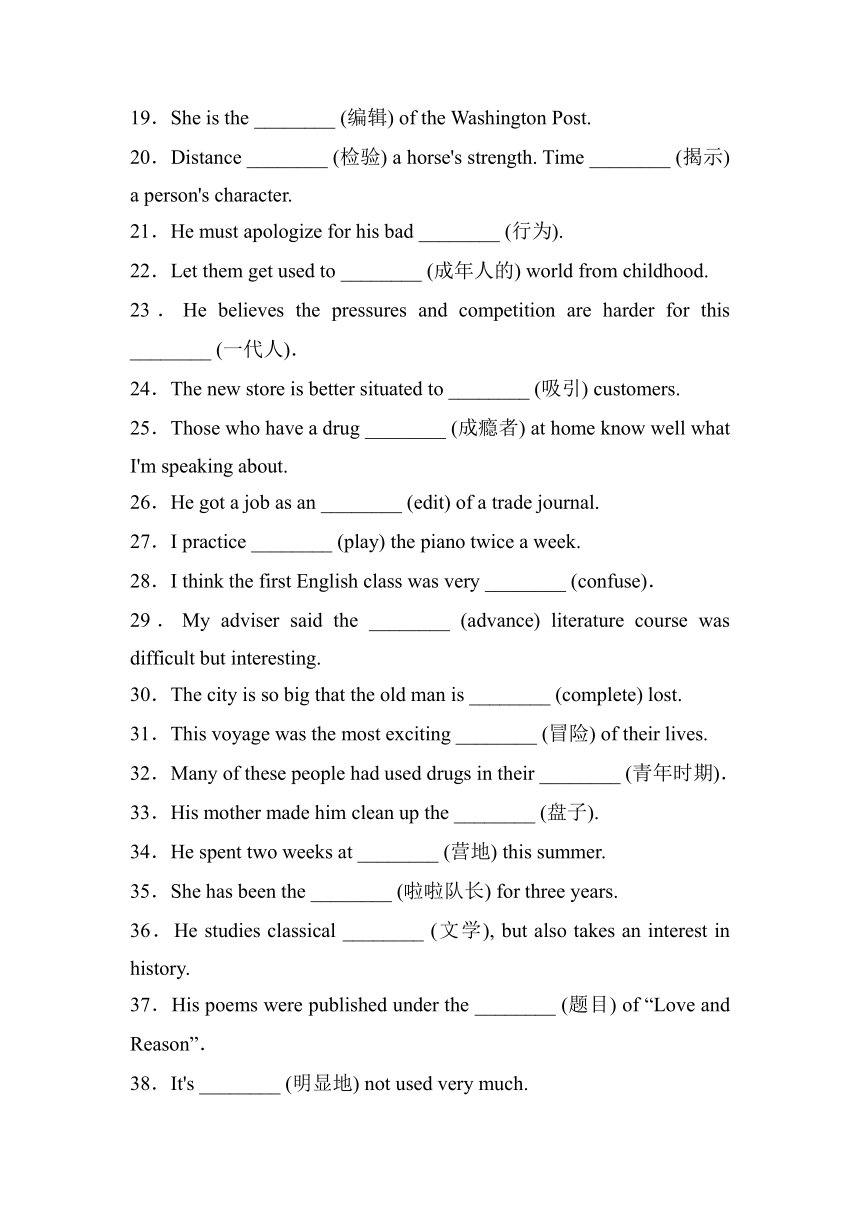 19．She is the ________ (编辑) of the Washington Post.
20．Distance ________ (检验) a horse's strength. Time ________ (揭示) a person's character.
21．He must apologize for his bad ________ (行为).
22．Let them get used to ________ (成年人的) world from childhood.
23．He believes the pressures and competition are harder for this ________ (一代人).
24．The new store is better situated to ________ (吸引) customers.
25．Those who have a drug ________ (成瘾者) at home know well what I'm speaking about.
26．He got a job as an ________ (edit) of a trade journal.
27．I practice ________ (play) the piano twice a week.
28．I think the first English class was very ________ (confuse).
29．My adviser said the ________ (advance) literature course was difficult but interesting.
30．The city is so big that the old man is ________ (complete) lost.
31．This voyage was the most exciting ________ (冒险) of their lives.
32．Many of these people had used drugs in their ________ (青年时期).
33．His mother made him clean up the ________ (盘子).
34．He spent two weeks at ________ (营地) this summer.
35．She has been the ________ (啦啦队长) for three years.
36．He studies classical ________ (文学), but also takes an interest in history.
37．His poems were published under the ________ (题目) of “Love and Reason”.
38．It's ________ (明显地) not used very much.